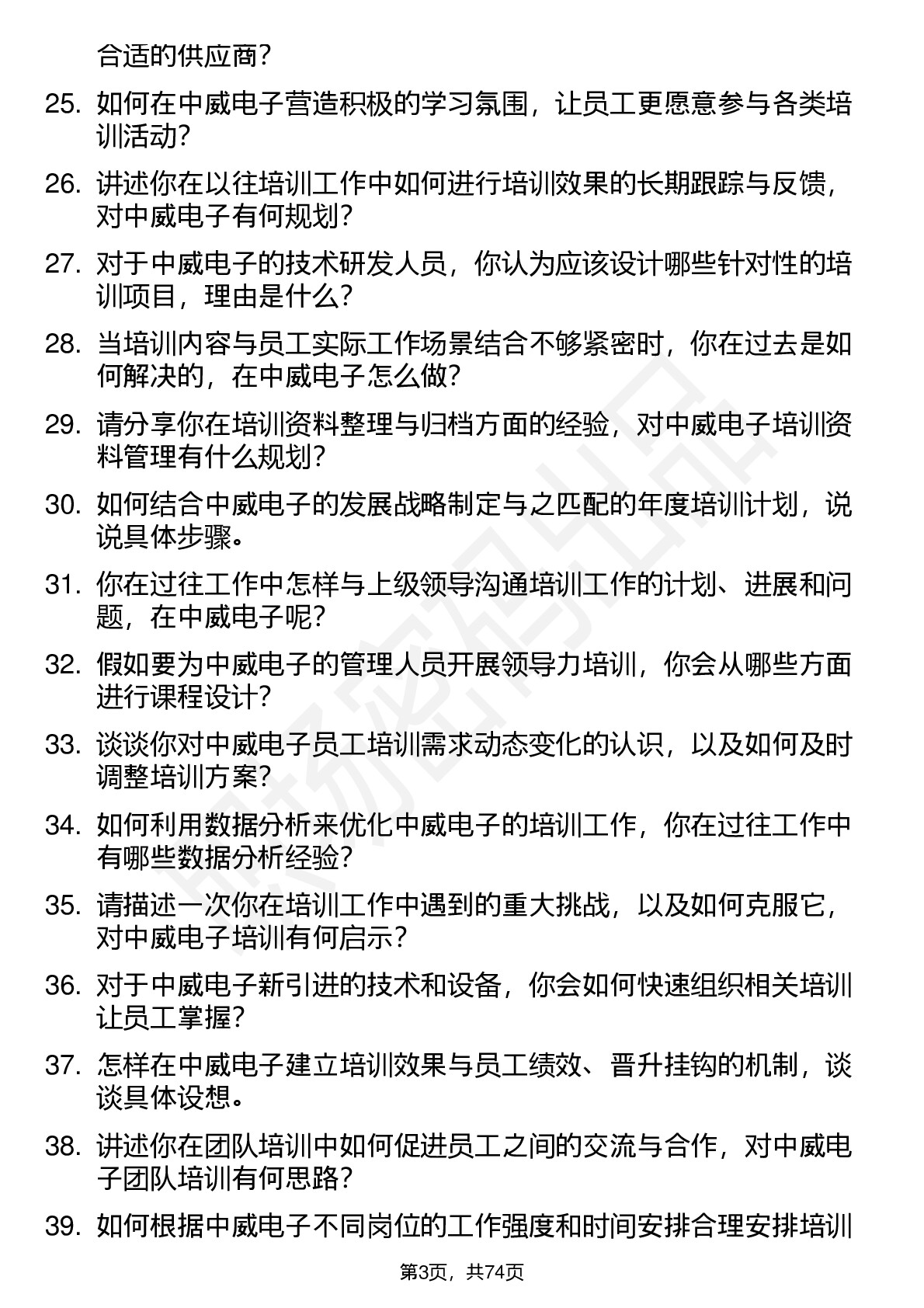 合适的供应商？

25. 如何在中威电子营造积极的学习氛围，让员工更愿意参与各类培训活动？

26. 讲述你在以往培训工作中如何进行培训效果的长期跟踪与反馈，对中威电子有何规划？

27. 对于中威电子的技术研发人员，你认为应该设计哪些针对性的培训项目，理由是什么？

28. 当培训内容与员工实际工作场景结合不够紧密时，你在过去是如何解决的，在中威电子怎么做？

29. 请分享你在培训资料整理与归档方面的经验，对中威电子培训资料管理有什么规划？

30. 如何结合中威电子的发展战略制定与之匹配的年度培训计划，说说具体步骤。

31. 你在过往工作中怎样与上级领导沟通培训工作的计划、进展和问题，在中威电子呢？

32. 假如要为中威电子的管理人员开展领导力培训，你会从哪些方面进行课程设计？

33. 谈谈你对中威电子员工培训需求动态变化的认识，以及如何及时调整培训方案？

34. 如何利用数据分析来优化中威电子的培训工作，你在过往工作中有哪些数据分析经验？

35. 请描述一次你在培训工作中遇到的重大挑战，以及如何克服它，对中威电子培训有何启示？

36. 对于中威电子新引进的技术和设备，你会如何快速组织相关培训让员工掌握？

37. 怎样在中威电子建立培训效果与员工绩效、晋升挂钩的机制，谈谈具体设想。

38. 讲述你在团队培训中如何促进员工之间的交流与合作，对中威电子团队培训有何思路？

39. 如何根据中威电子不同岗位的工作强度和时间安排合理安排培训

第3页，共74页